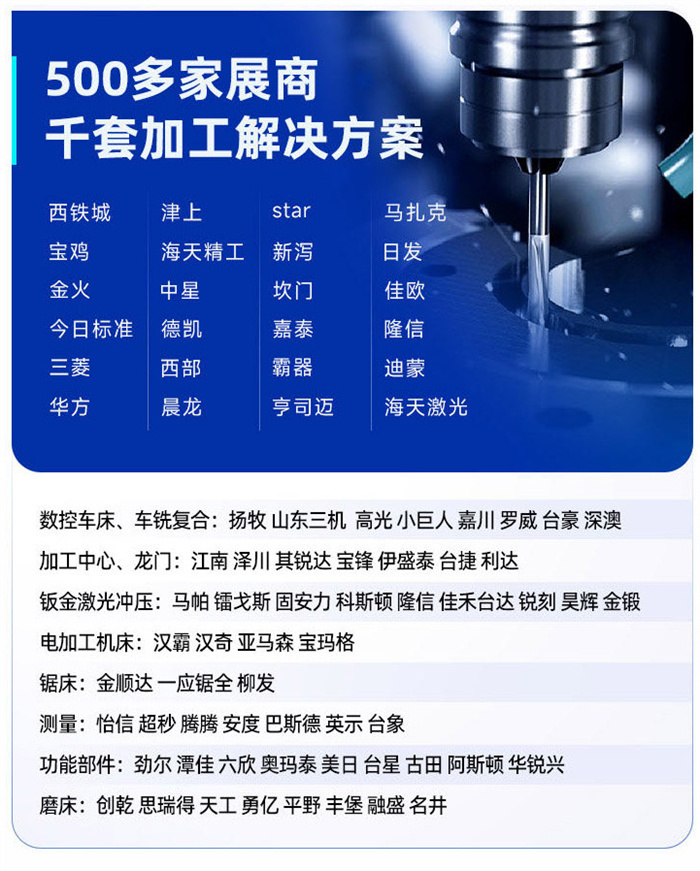 500多家展商
千套加工解决方案

西铁城
宝鸡
金火
今日标准
三菱
华方

津上
海天精工
中星
德凯
西部
晨龙

star
新泻
坎门
嘉泰
霸器
亨司迈

马扎克
日发
佳欧
隆信
迪蒙
海天激光

数控车床、车铣复合：扬牧 山东三机 高光 小巨人 嘉川 罗威 台豪 深澳

加工中心、龙门：江南 泽川 其锐达 宝锋 伊盛泰 台捷 利达

钣金激光冲压：马帕 镭戈斯 固安力 科斯顿 隆信 佳禾台达 锐刻 昊辉 金锻

电加工机床：汉霸 汉奇 亚马森 宝玛格

锯床：金顺达 一应锯全 柳发

测量：怡信 超秒 腾腾 安度 巴斯德 英示 台象

功能部件：劲尔 潭佳 六欣 奥玛泰 美日 台星 古田 阿斯顿 华锐兴

磨床：创乾 思瑞得 天工 勇亿 平野 丰堡 融盛 名井